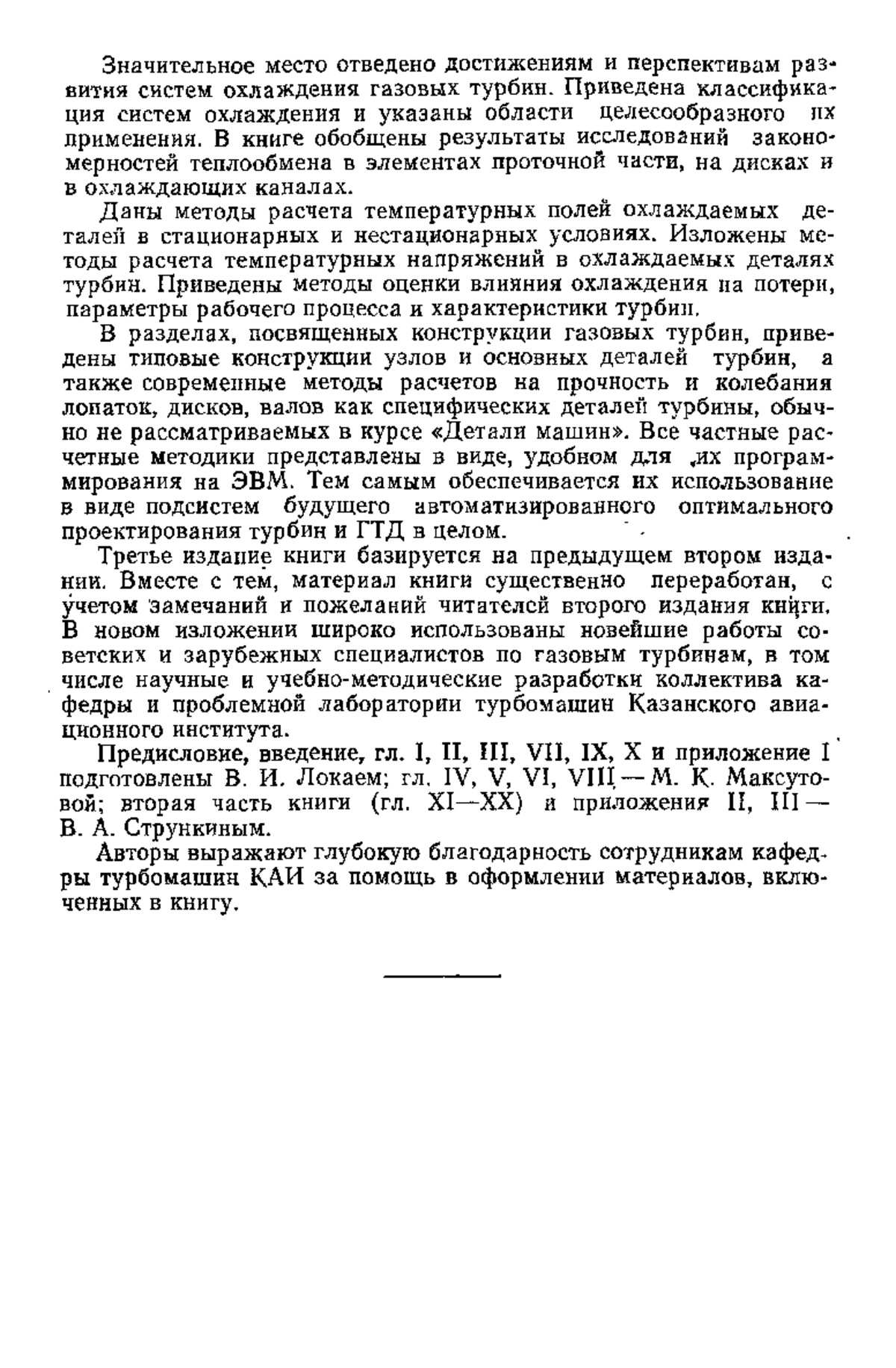 Значительное место отведено достижениям и перспективам развития систем охлаждения газовых турбин. Приведена классификация систем охлаждения и указаны области целесообразного их применения. В книге обобщены результаты исследований закономерностей теплообмена в элементах проточной части, на дисках и в охлаждающих каналах.

Даны методы расчета температурных полей охлаждаемых деталей в стационарных и нестационарных условиях. Изложены методы расчета температурных напряжений в охлаждаемых деталях турбин. Приведены методы оценки влияния охлаждения на потери, параметры рабочего процесса и характеристики турбин.

В разделах, посвященных конструкции газовых турбин, приведены типовые конструкции узлов и основных деталей турбин, а также современные методы расчетов на прочность и колебания лопаток, дисков, валов как специфических деталей турбины, обычно не рассматриваемых в курсе «Детали машин». Все частные расчетные методики представлены в виде, удобном для их программирования на ЭВМ. Тем самым обеспечивается их использование в виде подсистем будущего автоматизированного оптимального проектирования турбин и ГТД в целом.

Третье издание книги базируется на предыдущем втором издании. Вместе с тем, материал книги существенно переработан, с учетом замечаний и пожеланий читателей второго издания книги. В новом изложении широко использованы новейшие работы советских и зарубежных специалистов по газовым турбинам, в том числе научные и учебно-методические разработки коллектива кафедры и проблемной лаборатории турбомашин Казанского авиационного института.

Предисловие, введение, гл. I, II, III, VII, IX, X и приложение I подготовлены В. И. Локаем; гл. IV, V, VI, VIII — М. К. Максутовой; вторая часть книги (гл. XI—XX) и приложения II, III — В. А. Стрункиным.

Авторы выражают глубокую благодарность сотрудникам кафедры турбомашин КАИ за помощь в оформлении материалов, включенных в книгу.